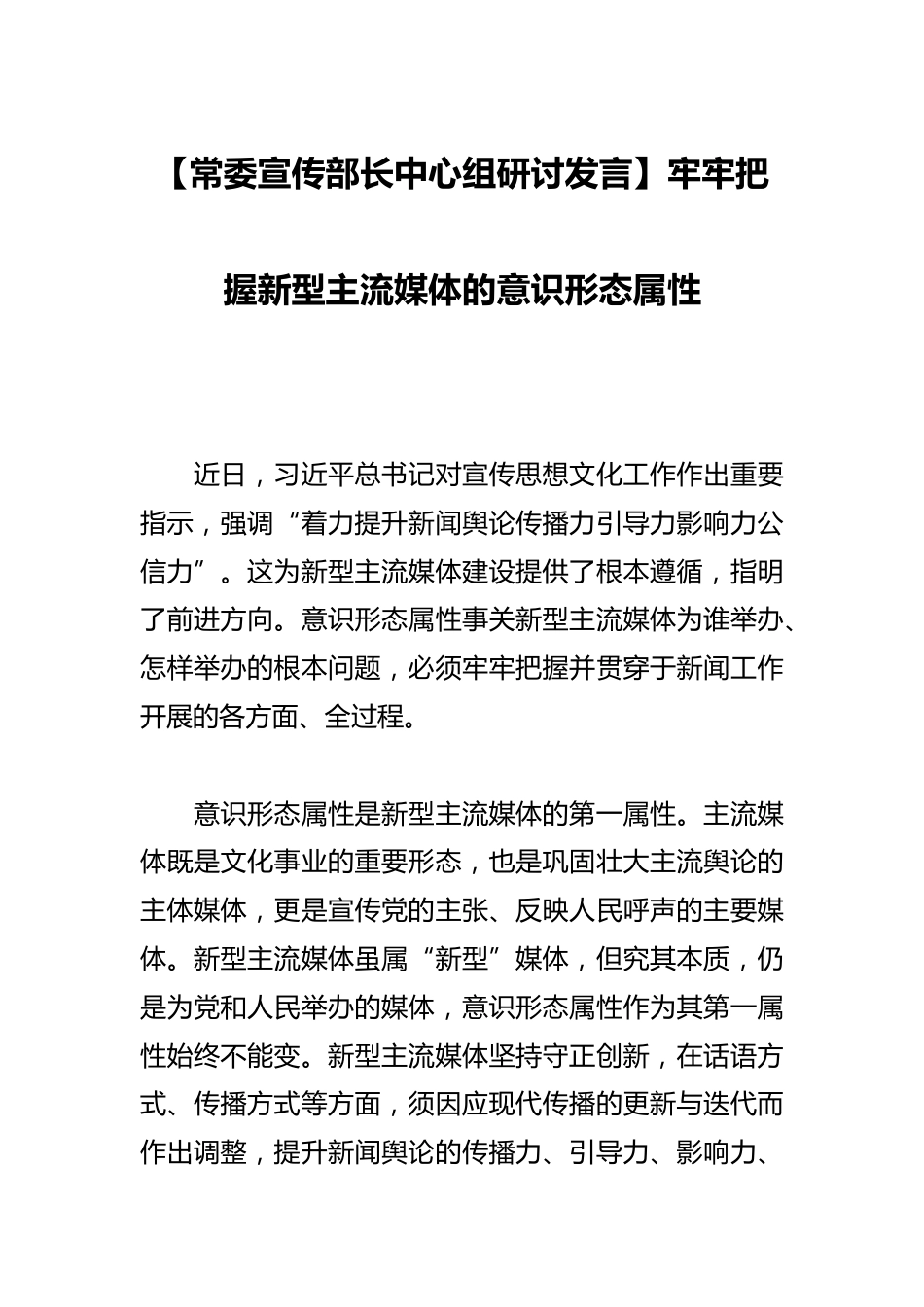 【常委宣传部长中心组研讨发言】牢牢把握新型主流媒体的意识形态属性

近日，习近平总书记对宣传思想文化工作作出重要指示，强调“着力提升新闻舆论传播力引导力影响力公信力”。这为新型主流媒体建设提供了根本遵循，指明了前进方向。意识形态属性事关新型主流媒体为谁举办、怎样举办的根本问题，必须牢牢把握并贯穿于新闻工作开展的各方面、全过程。

意识形态属性是新型主流媒体的第一属性。主流媒体既是文化事业的重要形态，也是巩固壮大主流舆论的主体媒体，更是宣传党的主张、反映人民呼声的主要媒体。新型主流媒体虽属“新型”媒体，但究其本质，仍是为党和人民举办的媒体，意识形态属性作为其第一属性始终不能变。新型主流媒体坚持守正创新，在话语方式、传播方式等方面，须因应现代传播的更新与迭代而作出调整，提升新闻舆论的传播力、引导力、影响力、